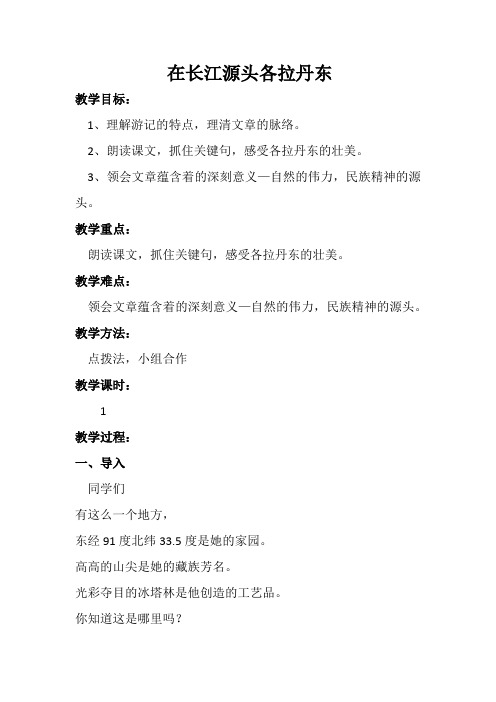 在长江源头各拉丹东

教学目标：

1、理解游记的特点，理清文章的脉络。

2、朗读课文，抓住关键句，感受各拉丹东的壮美。

3、领会文章蕴含着的深刻意义—自然的伟力，民族精神的源头。

教学重点：

朗读课文，抓住关键句，感受各拉丹东的壮美。

教学难点：

领会文章蕴含着的深刻意义—自然的伟力，民族精神的源头。

教学方法：

点拨法，小组合作

教学课时：

1

教学过程：

一、导入

同学们

有这么一个地方，

东经 91 度北纬 33.5 度是她的家园。

高高的山尖是她的藏族芳名。

光彩夺目的冰塔林是他创造的工艺品。

你知道这是哪里吗？